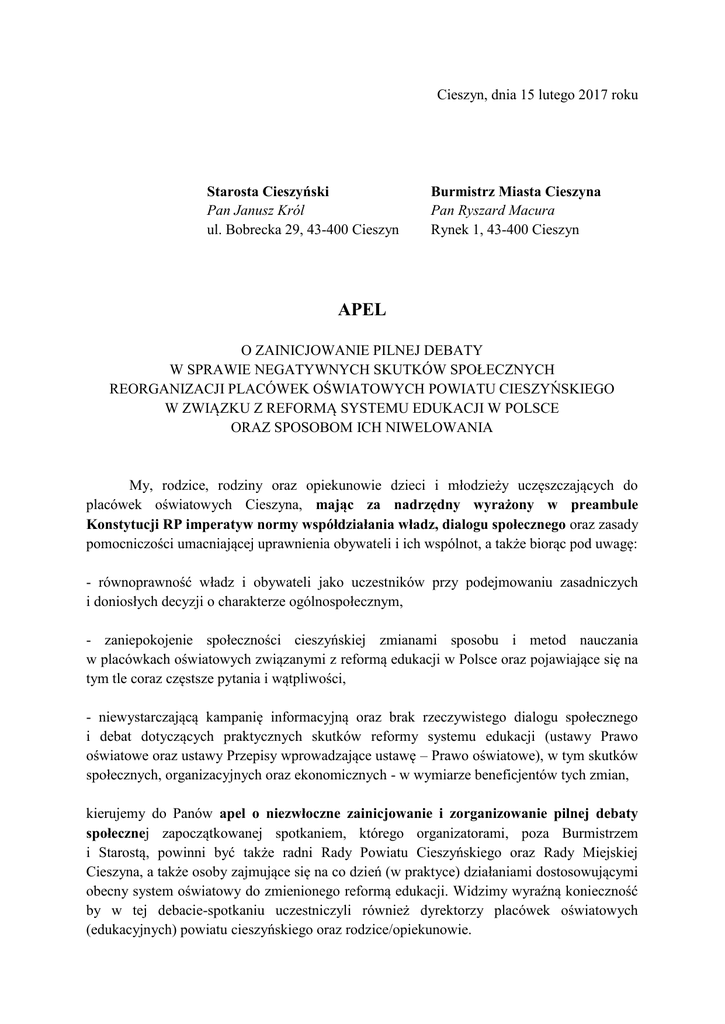 Cieszyn, dnia 15 lutego 2017 roku

Starosta Cieszyński
Pan Janusz Król
ul. Bobrecka 29, 43-400 Cieszyn

Burmistrz Miasta Cieszyna
Pan Ryszard Macura
Rynek 1, 43-400 Cieszyn

APEL

O ZAINICJOWANIE PILNEJ DEBATY
W SPRAWIE NEGATYWNYCH SKUTKÓW SPOŁECZNYCH
REORGANIZACJI PLACÓWEK OŚWIATOWYCH POWIATU CIESZYŃSKIEGO
W ZWIĄZKU Z REFORMĄ SYSTEMU EDUKACJI W POLSCE
ORAZ SPOSOBOM ICH NIWELOWANIA

My, rodzice, rodziny oraz opiekunowie dzieci i młodzieży uczęszczających do placówek oświatowych Cieszyna, mając za nadrzędny wyrażony w preambule Konstytucji RP imperatyw normy współdziałania władz, dialogu społecznego oraz zasady pomocniczości umacniającej uprawnienia obywateli i ich wspólnot, a także biorąc pod uwagę:

- równoprawność władz i obywateli jako uczestników przy podejmowaniu zasadniczych i doniosłych decyzji o charakterze ogólnospołecznym,

- zaniepokojenie społeczności cieszyńskiej zmianami sposobu i metod nauczania w placówkach oświatowych związanymi z reformą edukacji w Polsce oraz pojawiające się na tym tle coraz częstsze pytania i wątpliwości,

- niewystarczającą kampanię informacyjną oraz brak rzeczywistego dialogu społecznego i debat dotyczących praktycznych skutków reformy systemu edukacji (ustawy Prawo oświatowe oraz ustawy Przepisy wprowadzające ustawę – Prawo oświatowe), w tym skutków społecznych, organizacyjnych oraz ekonomicznych - w wymiarze beneficjentów tych zmian,

kierujemy do Panów apel o niezwłoczne zainicjowanie i zorganizowanie pilnej debaty społecznej zapoczątkowanej spotkaniem, którego organizatorami, poza Burmistrzem i Starostą, powinni być także radni Rady Powiatu Cieszyńskiego oraz Rady Miejskiej Cieszyna, a także osoby zajmujące się na co dzień (w praktyce) działaniami dostosowującymi obecny system oświatowy do zmienionego reformą edukacji. Widzimy wyraźną konieczność by w tej debacie-spotkaniu uczestniczyli również dyrektorzy placówek oświatowych (edukacyjnych) powiatu cieszyńskiego oraz rodzice/opiekunowie.